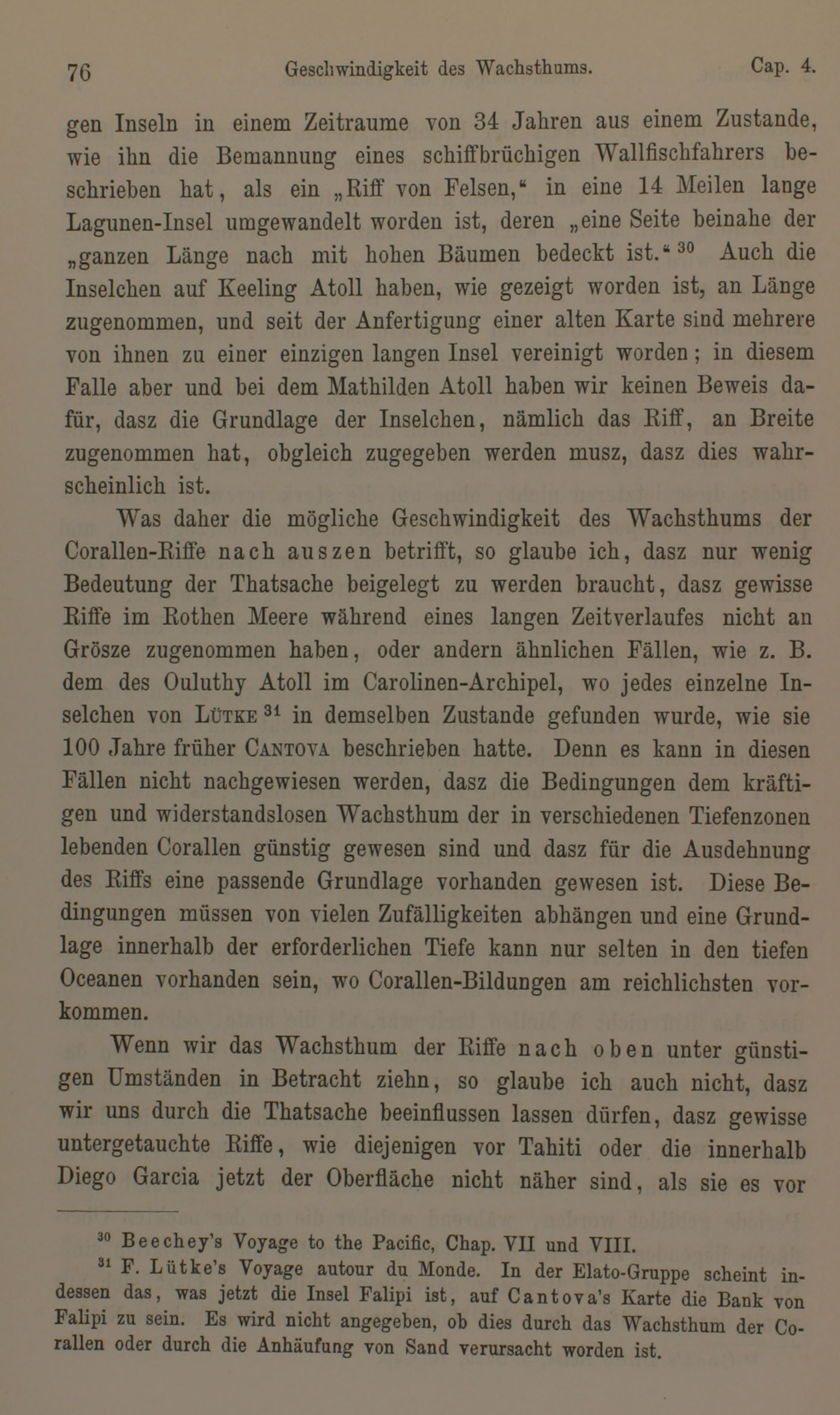 76 Geschwindigkeit des Wachsthums. Cap. 4.

gen Inseln in einem Zeitraume von 34 Jahren aus einem Zustande, wie ihn die Bemannung eines schiffbrüchigen Wallfischfahrers beschrieben hat, als ein „Riff von Felsen,“ in eine 14 Meilen lange Lagunen-Insel umgewandelt worden ist, deren „eine Seite beinahe der „ganzen Länge nach mit hohen Bäumen bedeckt ist.“ $^{30}$ Auch die Inselchen auf Keeling Atoll haben, wie gezeigt worden ist, an Länge zugenommen, und seit der Anfertigung einer alten Karte sind mehrere von ihnen zu einer einzigen langen Insel vereinigt worden; in diesem Falle aber und bei dem Mathilden Atoll haben wir keinen Beweis dafür, dasz die Grundlage der Inselchen, nämlich das Riff, an Breite zugenommen hat, obgleich zugegeben werden musz, dasz dies wahrscheinlich ist.

Was daher die mögliche Geschwindigkeit des Wachsthums der Corallen-Riffe nach auszen betrifft, so glaube ich, dasz nur wenig Bedeutung der Thatsache beigelegt zu werden braucht, dasz gewisse Riffe im Rothen Meere während eines langen Zeitverlaufes nicht an Grösze zugenommen haben, oder andern ähnlichen Fällen, wie z. B. dem des Ouluthy Atoll im Carolinen-Archipel, wo jedes einzelne Inselchen von Lütke $^{31}$ in demselben Zustande gefunden wurde, wie sie 100 Jahre früher Cantova beschrieben hatte. Denn es kann in diesen Fällen nicht nachgewiesen werden, dasz die Bedingungen dem kräftigen und widerstandslosen Wachsthum der in verschiedenen Tiefenzonen lebenden Corallen günstig gewesen sind und dasz für die Ausdehnung des Riffs eine passende Grundlage vorhanden gewesen ist. Diese Bedingungen müssen von vielen Zufälligkeiten abhängen und eine Grundlage innerhalb der erforderlichen Tiefe kann nur selten in den tiefen Oceanen vorhanden sein, wo Corallen-Bildungen am reichlichsten vorkommen.

Wenn wir das Wachsthum der Riffe nach oben unter günstigen Umständen in Betracht ziehn, so glaube ich auch nicht, dasz wir uns durch die Thatsache beeinflussen lassen dürfen, dasz gewisse untergetauchte Riffe, wie diejenigen vor Tahiti oder die innerhalb Diego Garcia jetzt der Oberfläche nicht näher sind, als sie es vor

$^{30}$ Beechey's Voyage to the Pacific, Chap. VII und VIII.

$^{31}$ F. Lütke's Voyage autour du Monde. In der Elato-Gruppe scheint indessen das, was jetzt die Insel Falipi ist, auf Cantova's Karte die Bank von Falipi zu sein. Es wird nicht angegeben, ob dies durch das Wachsthum der Corallen oder durch die Anhäufung von Sand verursacht worden ist.